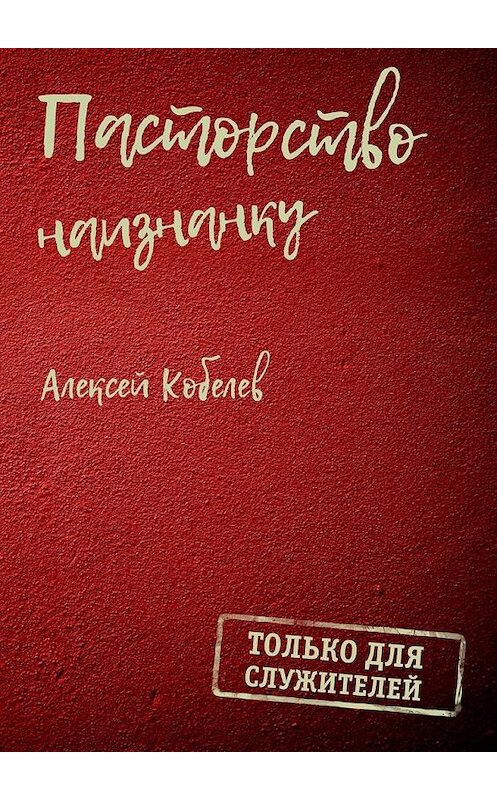 Пасторство наизнанку

Алексей Кобелев

ТОЛЬКО ДЛЯ СЛУЖИТЕЛЕЙ